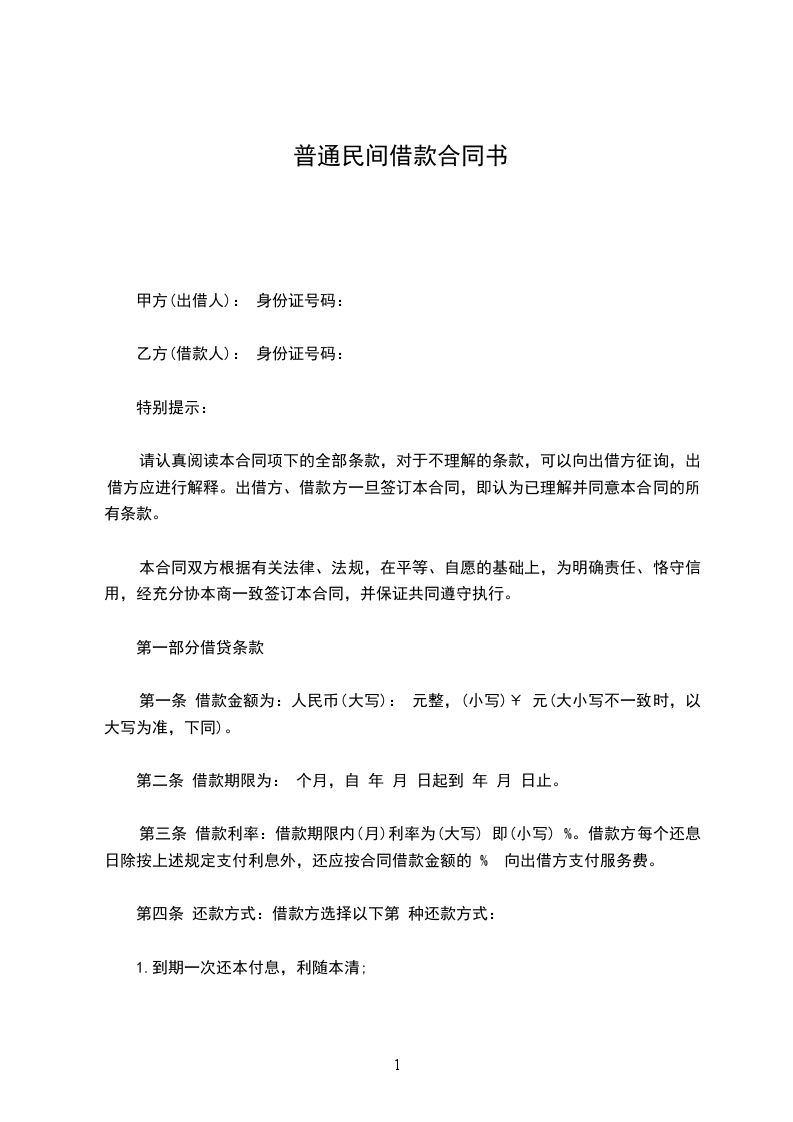 普通民间借款合同书

甲方(出借人)： 身份证号码：

乙方(借款人)： 身份证号码：

特别提示：

请认真阅读本合同项下的全部条款，对于不理解的条款，可以向出借方征询，出借方应进行解释。出借方、借款方一旦签订本合同，即认为已理解并同意本合同的所有条款。

本合同双方根据有关法律、法规，在平等、自愿的基础上，为明确责任、恪守信用，经充分协本商一致签订本合同，并保证共同遵守执行。

第一部分借贷条款

第一条 借款金额为：人民币(大写)： 元整，(小写)￥ 元(大小写不一致时，以大写为准，下同)。

第二条 借款期限为： 个月，自 年 月 日起到 年 月 日止。

第三条 借款利率：借款期限内(月)利率为(大写) 即(小写) %。借款方每个还息日除按上述规定支付利息外，还应按合同借款金额的 % 向出借方支付服务费。

第四条 还款方式：借款方选择以下第 种还款方式：

1.到期一次还本付息，利随本清;

1